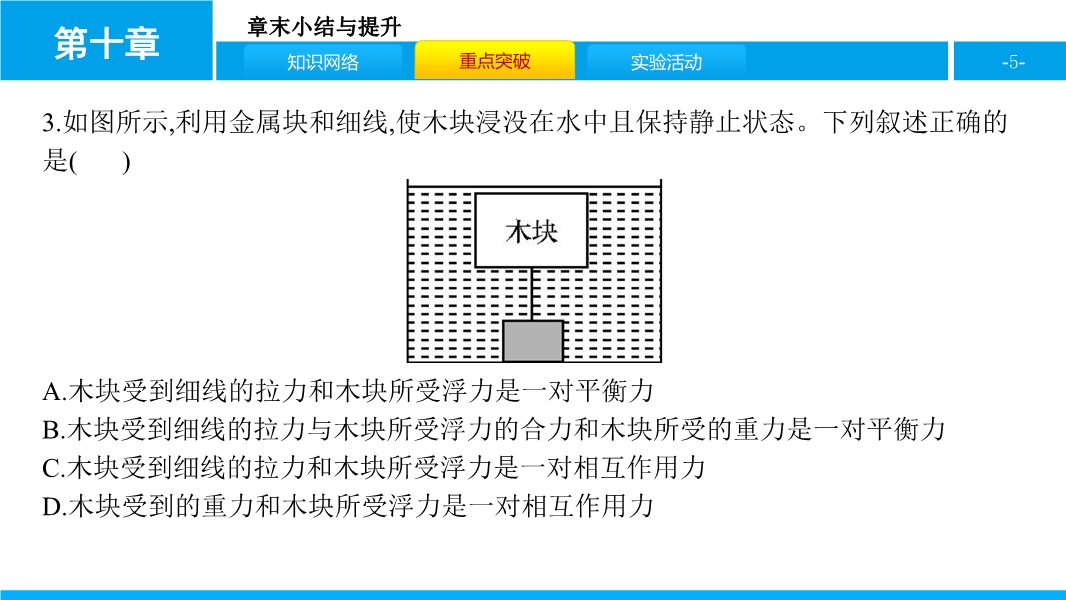 第十章

章末小结与提升

知识网络

重点突破

实验活动

-5-

3.如图所示,利用金属块和细线,使木块浸没在水中且保持静止状态。下列叙述正确的是(　　)

木块

A.木块受到细线的拉力和木块所受浮力是一对平衡力

B.木块受到细线的拉力与木块所受浮力的合力和木块所受的重力是一对平衡力

C.木块受到细线的拉力和木块所受浮力是一对相互作用力

D.木块受到的重力和木块所受浮力是一对相互作用力